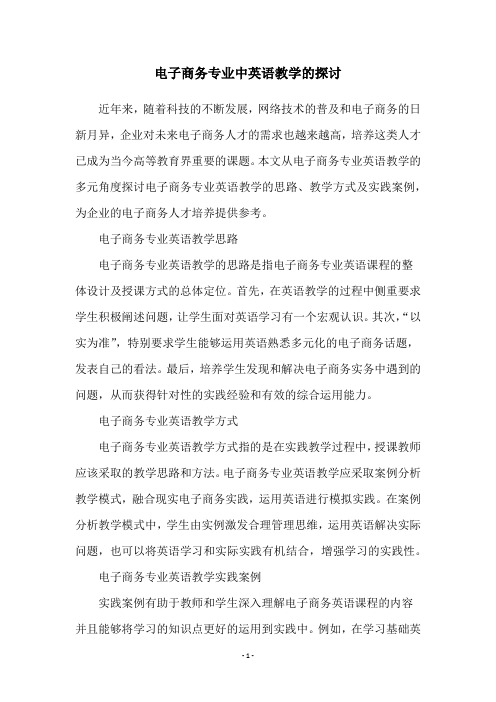 电子商务专业中英语教学的探讨

近年来，随着科技的不断发展，网络技术的普及和电子商务的日新月异，企业对未来电子商务人才的需求也越来越高，培养这类人才已成为当今高等教育界重要的课题。本文从电子商务专业英语教学的多元角度探讨电子商务专业英语教学的思路、教学方式及实践案例，为企业的电子商务人才培养提供参考。

电子商务专业英语教学思路

电子商务专业英语教学的思路是指电子商务专业英语课程的整体设计及授课方式的总体定位。首先，在英语教学的过程中侧重要求学生积极阐述问题，让学生面对英语学习有一个宏观认识。其次，“以实为准”，特别要求学生能够运用英语熟悉多元化的电子商务话题，发表自己的看法。最后，培养学生发现和解决电子商务实务中遇到的问题，从而获得针对性的实践经验和有效的综合运用能力。

电子商务专业英语教学方式

电子商务专业英语教学方式指的是在实践教学过程中，授课教师应该采取的教学思路和方法。电子商务专业英语教学应采取案例分析教学模式，融合现实电子商务实践，运用英语进行模拟实践。在案例分析教学模式中，学生由实例激发合理管理思维，运用英语解决实际问题，也可以将英语学习和实际实践有机结合，增强学习的实践性。

电子商务专业英语教学实践案例

实践案例有助于教师和学生深入理解电子商务英语课程的内容并且能够将学习的知识点更好的运用到实践中。例如，在学习基础英

- 1 -